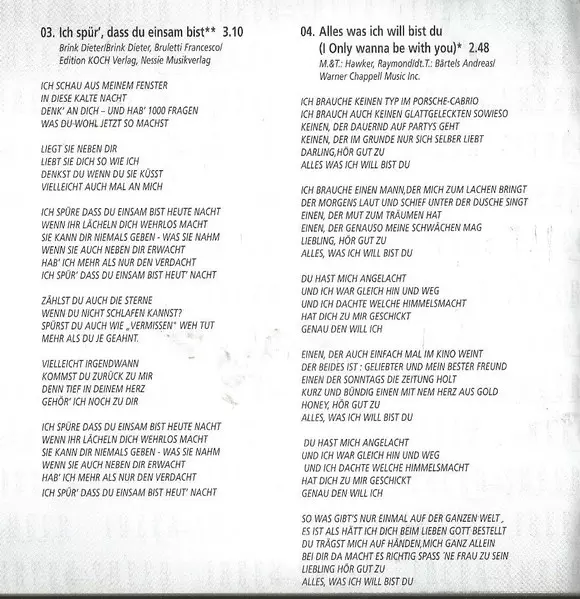 03. Ich spür', dass du einsam bist** 3.10
Brink Dieter/Brink Dieter, Bruletti Francesco/
Edition KOCH Verlag, Nessie Musikverlag

ICH SCHAU AUS MEINEM FENSTER
IN DIESE KALTE NACHT
DENK' AN DICH – UND HAB' 1000 FRAGEN
WAS DU-WOHL JETZT SO MACHST

LIEGT SIE NEBEN DIR
LIEBT SIE DICH SO WIE ICH
DENKST DU WENN DU SIE KÜSST
VIELLEICHT AUCH MAL AN MICH

ICH SPÜRE DASS DU EINSAM BIST HEUTE NACHT
WENN IHR LÄCHELN DICH WEHRLOS MACHT
SIE KANN DIR NIEMALS GEBEN - WAS SIE NAHM
WENN SIE AUCH NEBEN DIR ERWACHT
HAB' ICH MEHR ALS NUR DEN VERDACHT
ICH SPÜR' DASS DU EINSAM BIST HEUT' NACHT

ZÄHLST DU AUCH DIE STERNE
WENN DU NICHT SCHLAFEN KANNST?
SPÜRST DU AUCH WIE „VERMISSEN" WEH TUT
MEHR ALS DU JE GEAHNT.

VIELLEICHT IRGENDWANN
KOMMST DU ZURÜCK ZU MIR
DENN TIEF IN DEINEM HERZ
GEHÖR' ICH NOCH ZU DIR

ICH SPÜRE DASS DU EINSAM BIST HEUTE NACHT
WENN IHR LÄCHELN DICH WEHRLOS MACHT
SIE KANN DIR NIEMALS GEBEN - WAS SIE NAHM
WENN SIE AUCH NEBEN DIR ERWACHT
HAB' ICH MEHR ALS NUR DEN VERDACHT
ICH SPÜR' DASS DU EINSAM BIST HEUT' NACHT

04. Alles was ich will bist du
(I Only wanna be with you)* 2.48
M.&T.: Hawker, Raymond/dt.T.: Bärtels Andreas/
Warner Chappell Music Inc.

ICH BRAUCHE KEINEN TYP IM PORSCHE-CABRIO
ICH BRAUCH AUCH KEINEN GLATTGELECKTEN SOWIESO
KEINEN, DER DAUERND AUF PARTYS GEHT
KEINEN, DER IM GRUNDE NUR SICH SELBER LIEBT
DARLING,HÖR GUT ZU
ALLES WAS ICH WILL BIST DU

ICH BRAUCHE EINEN MANN,DER MICH ZUM LACHEN BRINGT
DER MORGENS LAUT UND SCHIEF UNTER DER DUSCHE SINGT
EINEN, DER MUT ZUM TRÄUMEN HAT
EINEN, DER GENAUSO MEINE SCHWÄCHEN MAG
LIEBLING, HÖR GUT ZU
ALLES, WAS ICH WILL BIST DU

DU HAST MICH ANGELACHT
UND ICH WAR GLEICH HIN UND WEG
UND ICH DACHTE WELCHE HIMMELSMACHT
HAT DICH ZU MIR GESCHICKT
GENAU DEN WILL ICH

EINEN, DER AUCH EINFACH MAL IM KINO WEINT
DER BEIDES IST : GELIEBTER UND MEIN BESTER FREUND
EINEN DER SONNTAGS DIE ZEITUNG HOLT
KURZ UND BÜNDIG EINEN MIT NEM HERZ AUS GOLD
HONEY, HÖR GUT ZU
ALLES, WAS ICH WILL BIST DU

DU HAST MICH ANGELACHT
UND ICH WAR GLEICH HIN UND WEG
UND ICH DACHTE WELCHE HIMMELSMACHT
HAT DICH ZU MIR GESCHICKT
GENAU DEN WILL ICH

SO WAS GIBT'S NUR EINMAL AUF DER GANZEN WELT ,
ES IST ALS HÄTT ICH DICH BEIM LIEBEN GOTT BESTELLT
DU TRÄGST MICH AUF HÄNDEN,MICH GANZ ALLEIN
BEI DIR DA MACHT ES RICHTIG SPASS 'NE FRAU ZU SEIN
LIEBLING HÖR GUT ZU
ALLES, WAS ICH WILL BIST DU